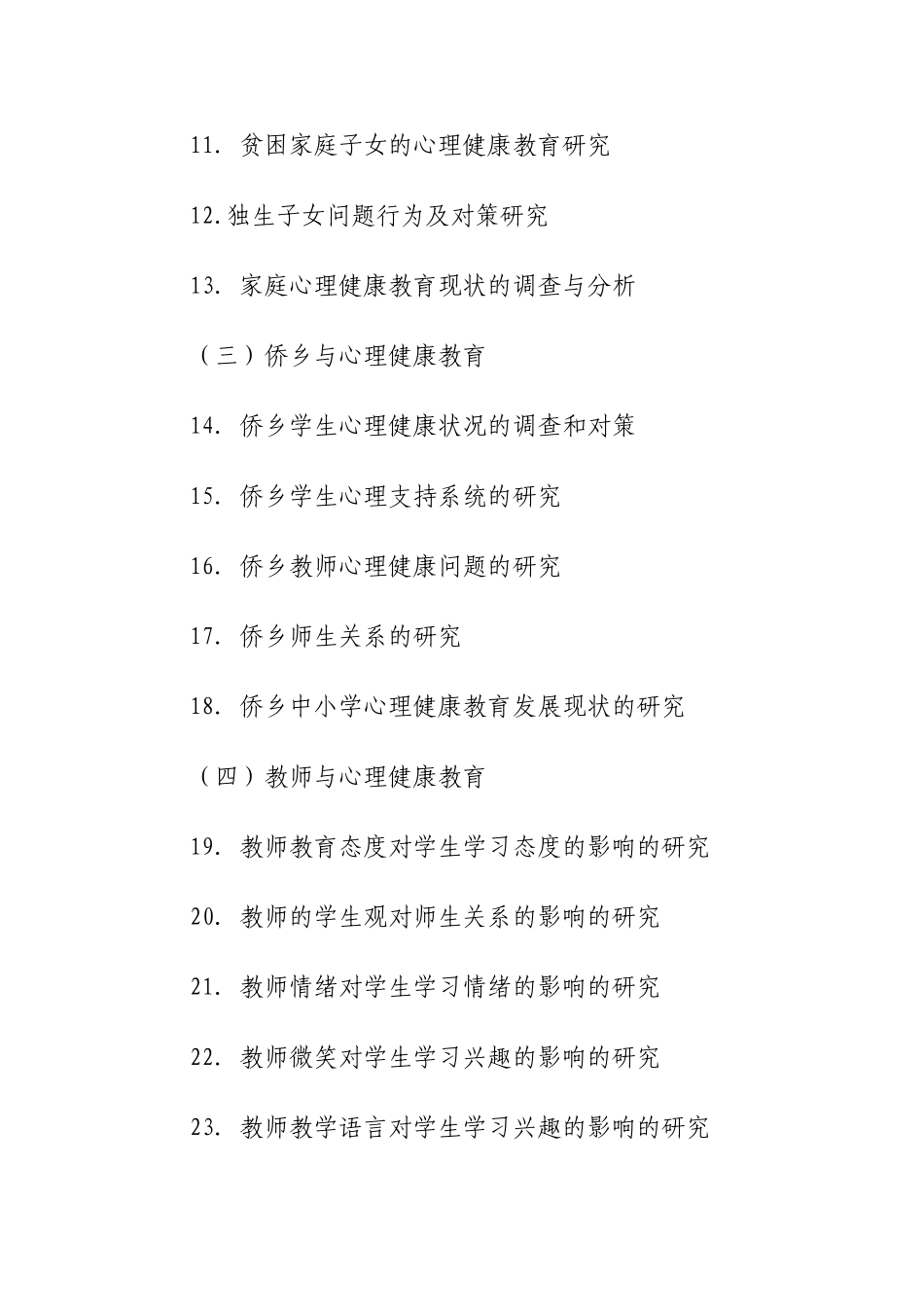 11. 贫困家庭子女的心理健康教育研究

12.独生子女问题行为及对策研究

13. 家庭心理健康教育现状的调查与分析

（三）侨乡与心理健康教育

14. 侨乡学生心理健康状况的调查和对策

15. 侨乡学生心理支持系统的研究

16. 侨乡教师心理健康问题的研究

17. 侨乡师生关系的研究

18. 侨乡中小学心理健康教育发展现状的研究

（四）教师与心理健康教育

19. 教师教育态度对学生学习态度的影响的研究

20. 教师的学生观对师生关系的影响的研究

21. 教师情绪对学生学习情绪的影响的研究

22. 教师微笑对学生学习兴趣的影响的研究

23. 教师教学语言对学生学习兴趣的影响的研究